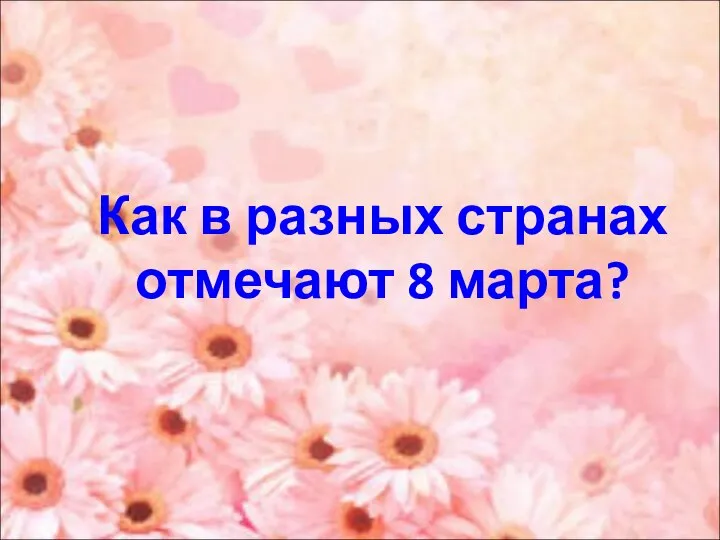 Как в разных странах отмечают 8 марта?